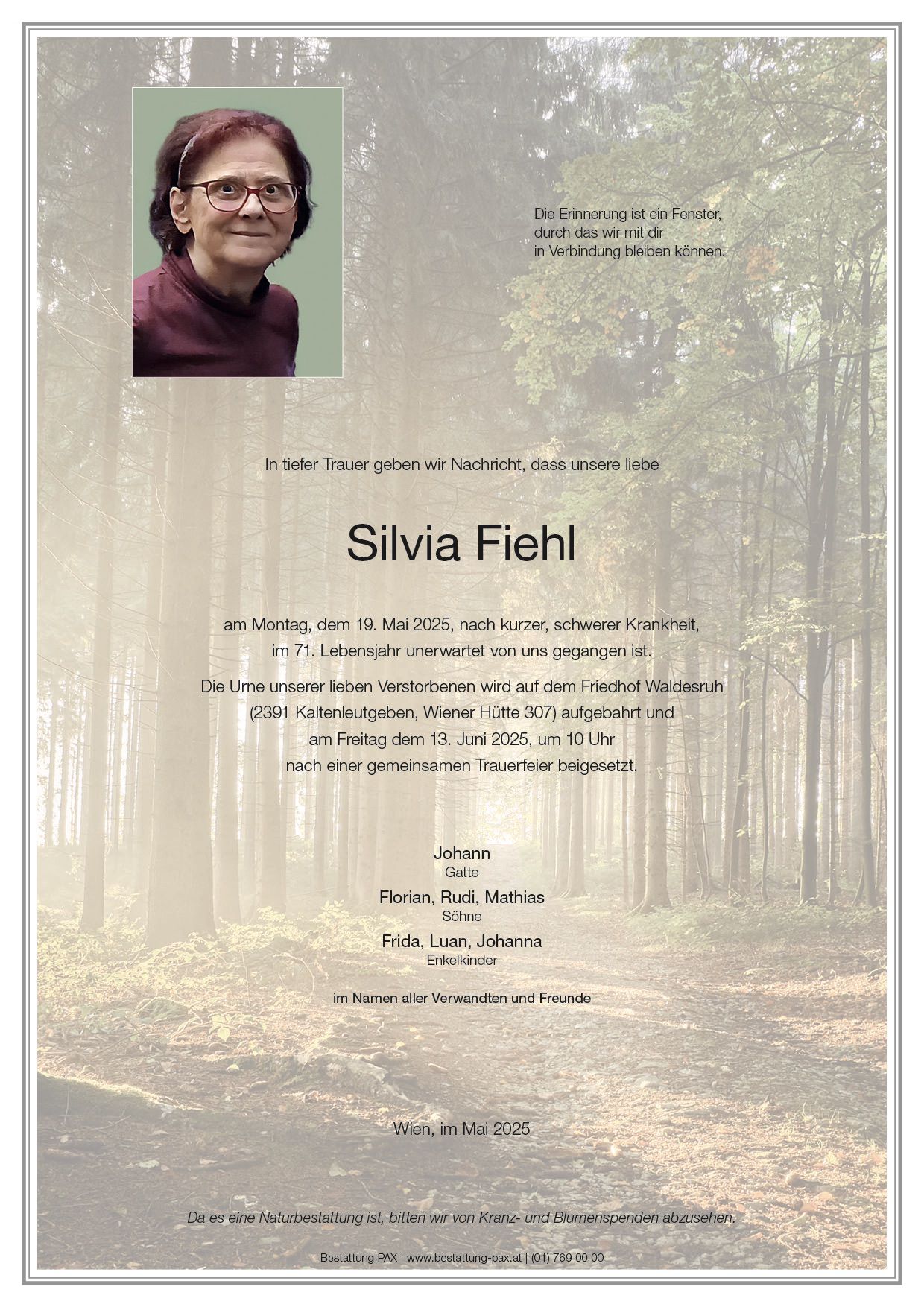 Die Erinnerung ist ein Fenster, durch das wir mit dir in Verbindung bleiben können.

In tiefer Trauer geben wir Nachricht, dass unsere liebe

Silvia Fiehl

am Montag, dem 19. Mai 2025, nach kurzer, schwerer Krankheit, im 71. Lebensjahr unerwartet von uns gegangen ist.

Die Urne unserer lieben Verstorbenen wird auf dem Friedhof Waldesruh (2391 Kaltenleutgeben, Wiener Hütte 307) aufgebahrt und am Freitag dem 13. Juni 2025, um 10 Uhr nach einer gemeinsamen Trauerfeier beigesetzt.

Johann
Gatte

Florian, Rudi, Mathias
Söhne

Frida, Luan, Johanna
Enkelkinder

im Namen aller Verwandten und Freunde

Wien, im Mai 2025

Da es eine Naturbestattung ist, bitten wir von Kranz- und Blumenspenden abzusehen.

Bestattung PAX | www.bestattung-pax.at | (01) 769 00 00